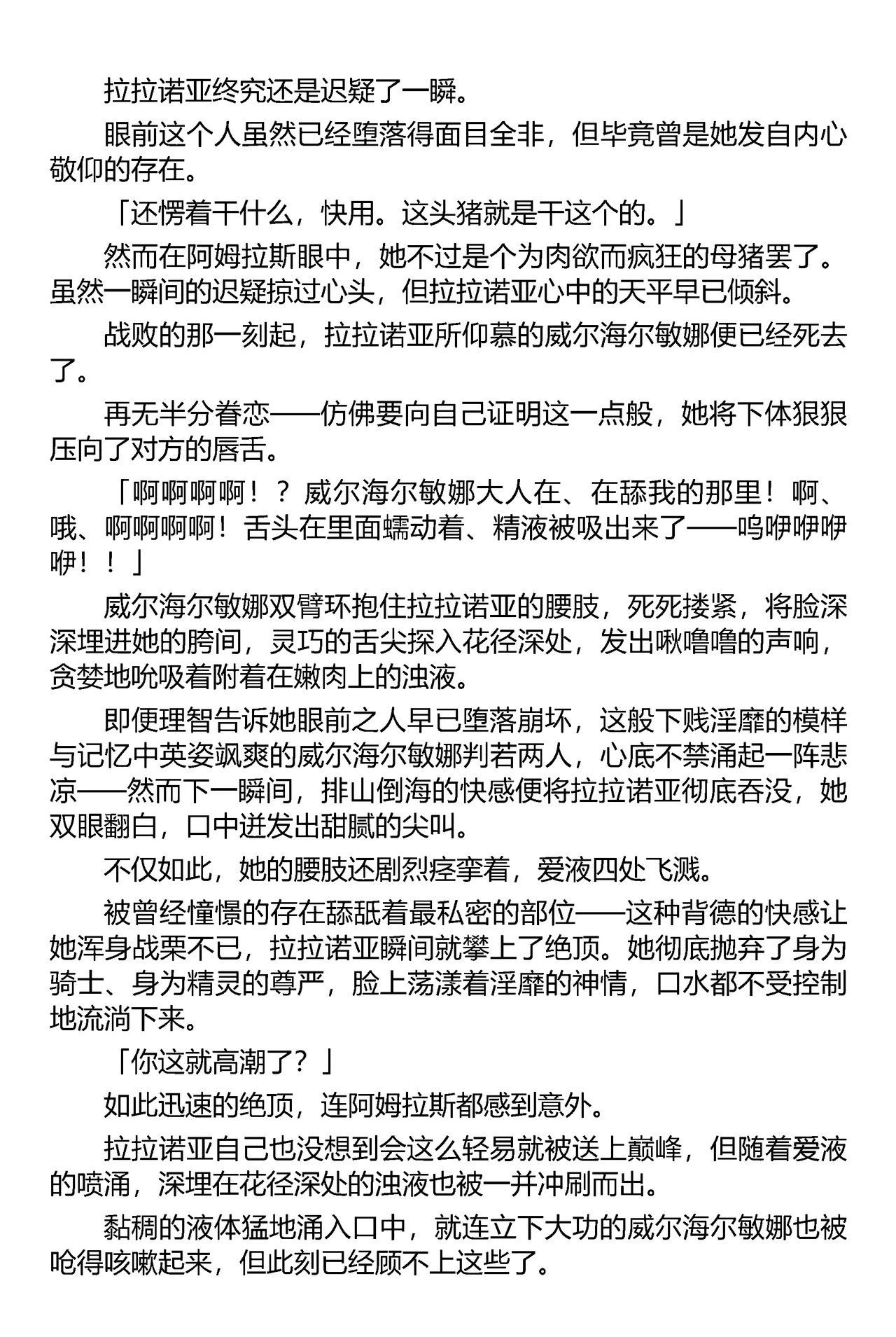 拉拉诺亚终究还是迟疑了一瞬。

眼前这个人虽然已经堕落得面目全非，但毕竟曾是她发自内心敬仰的存在。

「还愣着干什么，快用。这头猪就是干这个的。」

然而在阿姆拉斯眼中，她不过是个为肉欲而疯狂的母猪罢了。虽然一瞬间的迟疑掠过心头，但拉拉诺亚心中的天平早已倾斜。

战败的那一刻起，拉拉诺亚所仰慕的威尔海尔敏娜便已经死去了。

再无半分眷恋——仿佛要向自己证明这一点般，她将下体狠狠压向了对方的唇舌。

「啊啊啊啊！？威尔海尔敏娜大人在、在舔我的那里！啊、哦、啊啊啊啊！舌头在里面蠕动着、精液被吸出来了——呜咿咿咿咿！！」

威尔海尔敏娜双臂环抱住拉拉诺亚的腰肢，死死搂紧，将脸深深埋进她的胯间，灵巧的舌尖探入花径深处，发出啾噜噜的声响，贪婪地吮吸着附着在嫩肉上的浊液。

即便理智告诉她眼前之人早已堕落崩坏，这般下贱淫靡的模样与记忆中英姿飒爽的威尔海尔敏娜判若两人，心底不禁涌起一阵悲凉——然而下一瞬间，排山倒海的快感便将拉拉诺亚彻底吞没，她双眼翻白，口中迸发出甜腻的尖叫。

不仅如此，她的腰肢还剧烈痉挛着，爱液四处飞溅。

被曾经憧憬的存在舔舐着最私密的部位——这种背德的快感让她浑身战栗不已，拉拉诺亚瞬间就攀上了绝顶。她彻底抛弃了身为骑士、身为精灵的尊严，脸上荡漾着淫靡的神情，口水都不受控制地流淌下来。

「你这就高潮了？」

如此迅速的绝顶，连阿姆拉斯都感到意外。

拉拉诺亚自己也没想到会这么轻易就被送上巅峰，但随着爱液的喷涌，深埋在花径深处的浊液也被一并冲刷而出。

黏稠的液体猛地涌入口中，就连立下大功的威尔海尔敏娜也被呛得咳嗽起来，但此刻已经顾不上这些了。